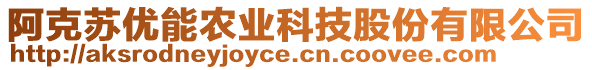 阿克苏优能农业科技股份有限公司
http://aksrodneyjoyce.cn.coovee.com